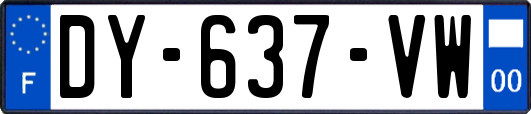 F

DY-637-VW

00